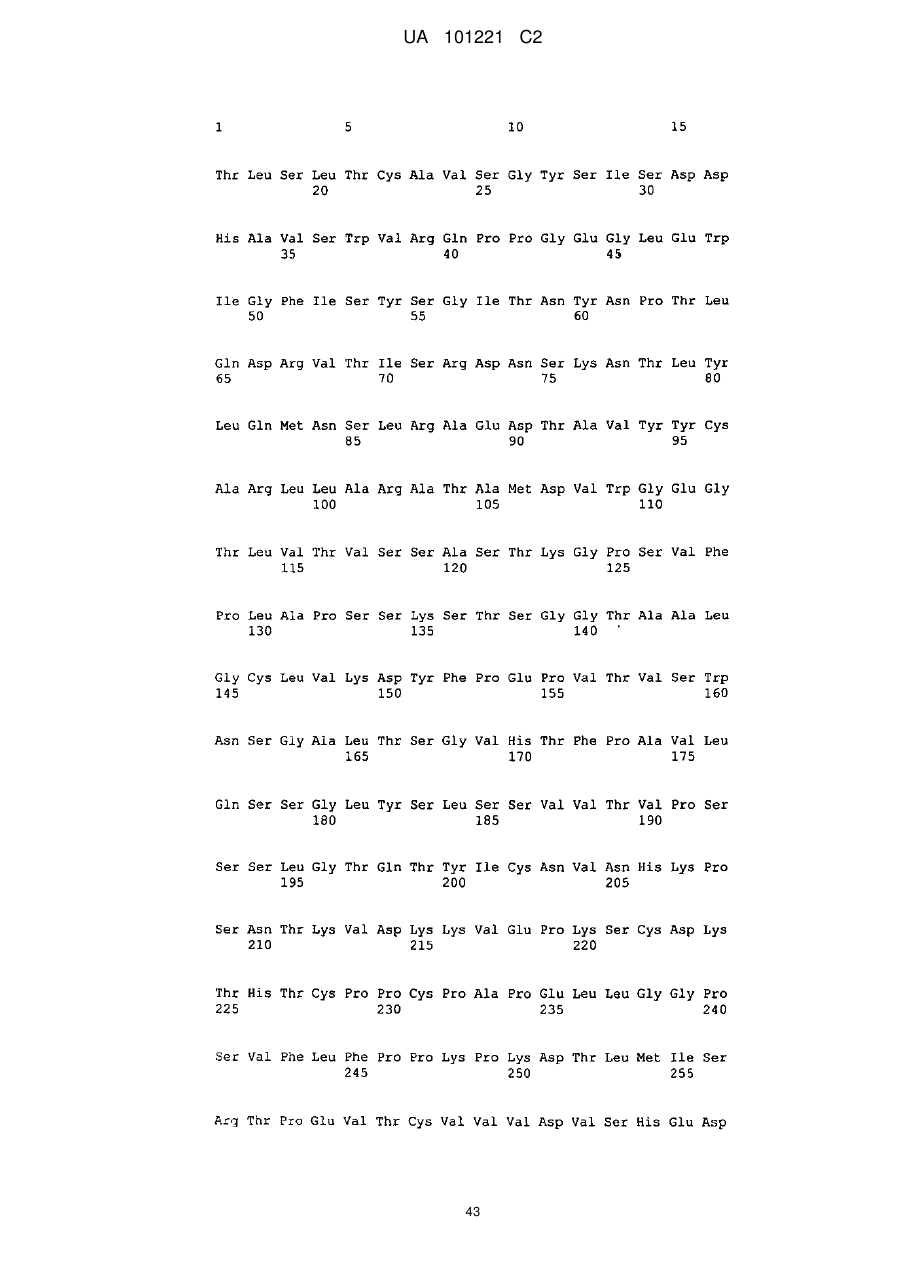 UA 101221 C2

1 5 10 15

Thr Leu Ser Leu Thr Cys Ala Val Ser Gly Tyr Ser Ile Ser Asp Asp
20 25 30

His Ala Val Ser Trp Val Arg Gln Pro Pro Gly Glu Gly Leu Glu Trp
35 40 45

Ile Gly Phe Ile Ser Tyr Ser Gly Ile Thr Asn Tyr Asn Pro Thr Leu
50 55 60

Gln Asp Arg Val Thr Ile Ser Arg Asp Asn Ser Lys Asn Thr Leu Tyr
65 70 75 80

Leu Gln Met Asn Ser Leu Arg Ala Glu Asp Thr Ala Val Tyr Tyr Cys
85 90 95

Ala Arg Leu Leu Ala Arg Ala Thr Ala Met Asp Val Trp Gly Glu Gly
100 105 110

Thr Leu Val Thr Val Ser Ser Ala Ser Thr Lys Gly Pro Ser Val Phe
115 120 125

Pro Leu Ala Pro Ser Ser Lys Ser Thr Ser Gly Gly Thr Ala Ala Leu
130 135 140

Gly Cys Leu Val Lys Asp Tyr Phe Pro Glu Pro Val Thr Val Ser Trp
145 150 155 160

Asn Ser Gly Ala Leu Thr Ser Gly Val His Thr Phe Pro Ala Val Leu
165 170 175

Gln Ser Ser Gly Leu Tyr Ser Leu Ser Ser Val Val Thr Val Pro Ser
180 185 190

Ser Ser Leu Gly Thr Gln Thr Tyr Ile Cys Asn Val Asn His Lys Pro
195 200 205

Ser Asn Thr Lys Val Asp Lys Lys Val Glu Pro Lys Ser Cys Asp Lys
210 215 220

Thr His Thr Cys Pro Pro Cys Pro Ala Pro Glu Leu Leu Gly Gly Pro
225 230 235 240

Ser Val Phe Leu Phe Pro Pro Lys Pro Lys Asp Thr Leu Met Ile Ser
245 250 255

Arg Thr Pro Glu Val Thr Cys Val Val Val Asp Val Ser His Glu Asp

43